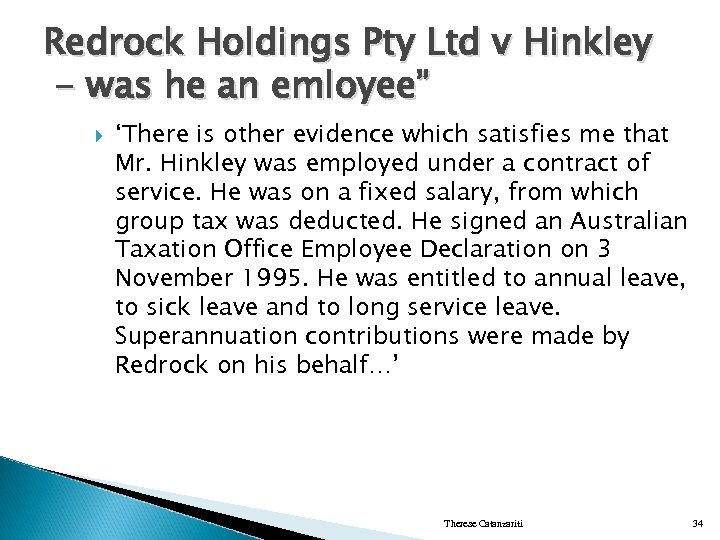 Redrock Holdings Pty Ltd v Hinkley – was he an emloyee"

‘There is other evidence which satisfies me that Mr. Hinkley was employed under a contract of service. He was on a fixed salary, from which group tax was deducted. He signed an Australian Taxation Office Employee Declaration on 3 November 1995. He was entitled to annual leave, to sick leave and to long service leave. Superannuation contributions were made by Redrock on his behalf…’

Therese Catanzariti

34